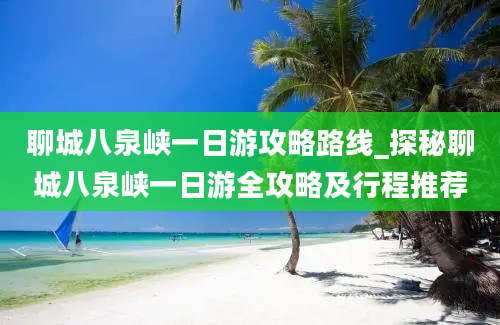 聊城八泉峡一日游攻略路线_探秘聊城八泉峡一日游全攻略及行程推荐